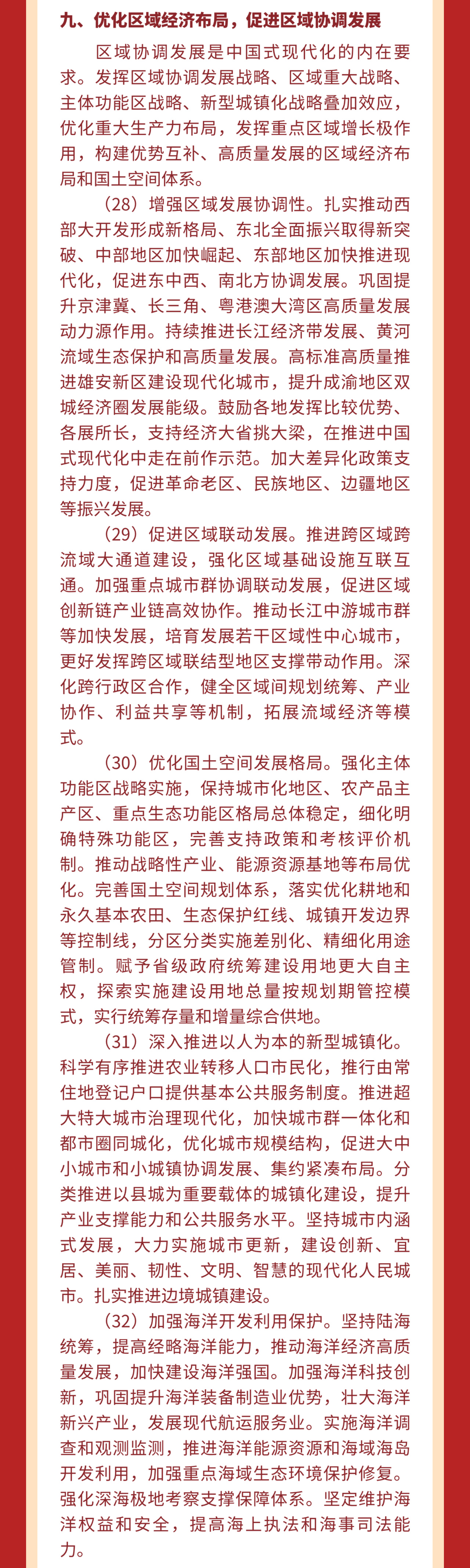 九、优化区域经济布局，促进区域协调发展

区域协调发展是中国式现代化的内在要求。发挥区域协调发展战略、区域重大战略、主体功能区战略、新型城镇化战略叠加效应，优化重大生产力布局，发挥重点区域增长极作用，构建优势互补、高质量发展的区域经济布局和国土空间体系。

（28）增强区域发展协调性。扎实推动西部大开发形成新格局、东北全面振兴取得新突破、中部地区加快崛起、东部地区加快推进现代化，促进东中西、南北方协调发展。巩固提升京津冀、长三角、粤港澳大湾区高质量发展动力源作用。持续推进长江经济带发展、黄河流域生态保护和高质量发展。高标准高质量推进雄安新区建设现代化城市，提升成渝地区双城经济圈发展能级。鼓励各地发挥比较优势、各展所长，支持经济大省挑大梁，在推进中国式现代化中走在前作示范。加大差异化政策支持力度，促进革命老区、民族地区、边疆地区等振兴发展。

（29）促进区域联动发展。推进跨区域跨流域大通道建设，强化区域基础设施互联互通。加强重点城市群协调联动发展，促进区域创新链产业链高效协作。推动长江中游城市群等加快发展，培育发展若干区域性中心城市，更好发挥跨区域联结型地区支撑带动作用。深化跨行政区合作，健全区域间规划统筹、产业协作、利益共享等机制，拓展流域经济等模式。

（30）优化国土空间发展格局。强化主体功能区战略实施，保持城市化地区、农产品主产区、重点生态功能区格局总体稳定，细化明确特殊功能区，完善支持政策和考核评价机制。推动战略性产业、能源资源基地等布局优化。完善国土空间规划体系，落实优化耕地和永久基本农田、生态保护红线、城镇开发边界等控制线，分区分类实施差别化、精细化用途管制。赋予省级政府统筹建设用地更大自主权，探索实施建设用地总量按规划期管控模式，实行统筹存量和增量综合供地。

（31）深入推进以人为本的新型城镇化。科学有序推进农业转移人口市民化，推行由常住地登记户口提供基本公共服务制度。推进超大特大城市治理现代化，加快城市群一体化和都市圈同城化，优化城市规模结构，促进大中小城市和小城镇协调发展、集约紧凑布局。分类推进以县城为重要载体的城镇化建设，提升产业支撑能力和公共服务水平。坚持城市内涵式发展，大力实施城市更新，建设创新、宜居、美丽、韧性、文明、智慧的现代化人民城市。扎实推进边境城镇建设。

（32）加强海洋开发利用保护。坚持陆海统筹，提高经略海洋能力，推动海洋经济高质量发展，加快建设海洋强国。加强海洋科技创新，巩固提升海洋装备制造业优势，壮大海洋新兴产业，发展现代航运服务业。实施海洋调查和观测监测，推进海洋能源资源和海域海岛开发利用，加强重点海域生态环境保护修复。强化深海极地考察支撑保障体系。坚定维护海洋权益和安全，提高海上执法和海事司法能力。